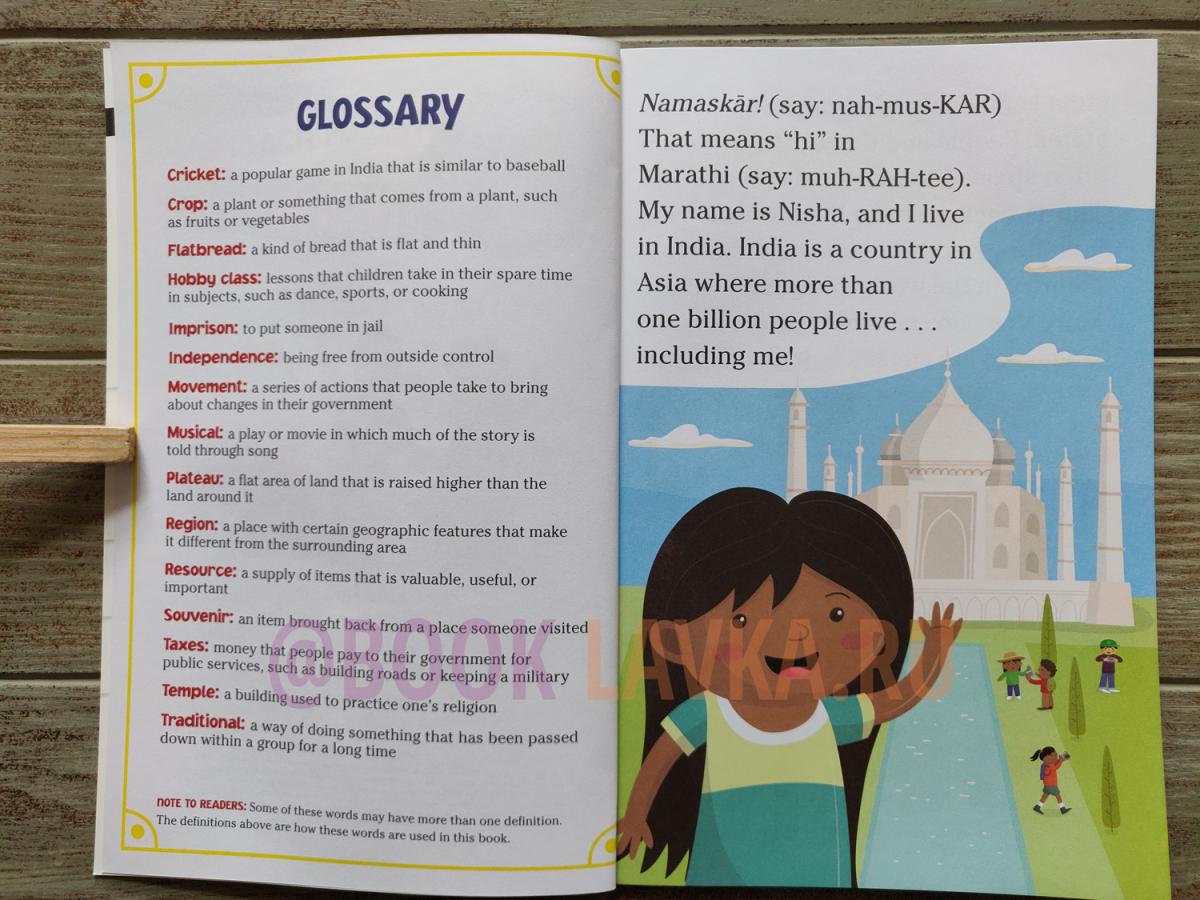 GLOSSARY

Cricket: a popular game in India that is similar to baseball

Crop: a plant or something that comes from a plant, such as fruits or vegetables

Flatbread: a kind of bread that is flat and thin

Hobby class: lessons that children take in their spare time in subjects, such as dance, sports, or cooking

Imprison: to put someone in jail

Independence: being free from outside control

Movement: a series of actions that people take to bring about changes in their government

Musical: a play or movie in which much of the story is told through song

Plateau: a flat area of land that is raised higher than the land around it

Region: a place with certain geographic features that make it different from the surrounding area

Resource: a supply of items that is valuable, useful, or important

Souvenir: an item brought back from a place someone visited

Taxes: money that people pay to their government for public services, such as building roads or keeping a military

Temple: a building used to practice one's religion

Traditional: a way of doing something that has been passed down within a group for a long time

NOTE TO READERS: Some of these words may have more than one definition. The definitions above are how these words are used in this book.

@BOOK LAVKA.RU

Namaskār! (say: nah-mus-KAR) That means "hi" in Marathi (say: muh-RAH-tee). My name is Nisha, and I live in India. India is a country in Asia where more than one billion people live . . . including me!